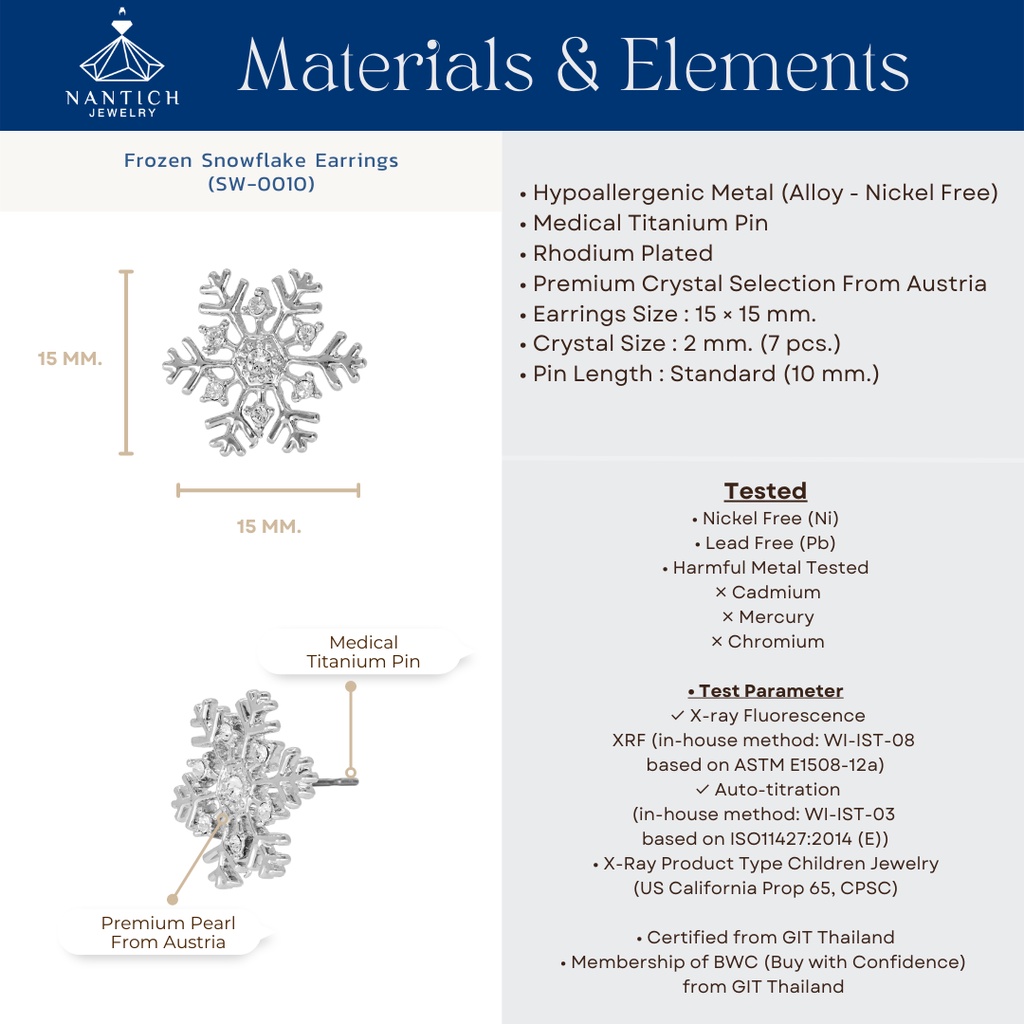 NANTICH
JEWELRY

Materials & Elements

Frozen Snowflake Earrings
(SW-0010)

15 MM.

15 MM.

Medical Titanium Pin

Premium Pearl From Austria

• Hypoallergenic Metal (Alloy - Nickel Free)
• Medical Titanium Pin
• Rhodium Plated
• Premium Crystal Selection From Austria
• Earrings Size : 15 × 15 mm.
• Crystal Size : 2 mm. (7 pcs.)
• Pin Length : Standard (10 mm.)

Tested
• Nickel Free (Ni)
• Lead Free (Pb)
• Harmful Metal Tested
× Cadmium
× Mercury
× Chromium

• Test Parameter
✓ X-ray Fluorescence
XRF (in-house method: WI-IST-08
based on ASTM E1508-12a)
✓ Auto-titration
(in-house method: WI-IST-03
based on ISO11427:2014 (E))
• X-Ray Product Type Children Jewelry
(US California Prop 65, CPSC)

• Certified from GIT Thailand
• Membership of BWC (Buy with Confidence)
from GIT Thailand